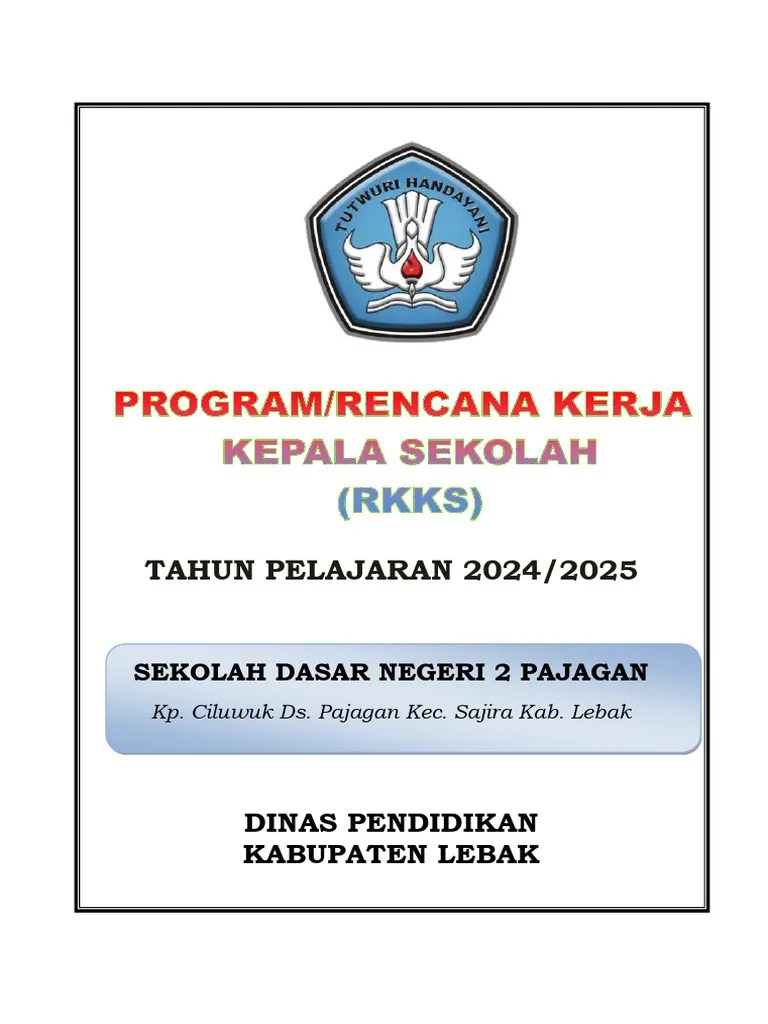 TUTWURI HANDAYANI

PROGRAM/RENCANA KERJA
KEPALA SEKOLAH
(RKKS)

TAHUN PELAJARAN 2024/2025

SEKOLAH DASAR NEGERI 2 PAJAGAN
Kp. Ciluwuk Ds. Pajagan Kec. Sajira Kab. Lebak

DINAS PENDIDIKAN
KABUPATEN LEBAK